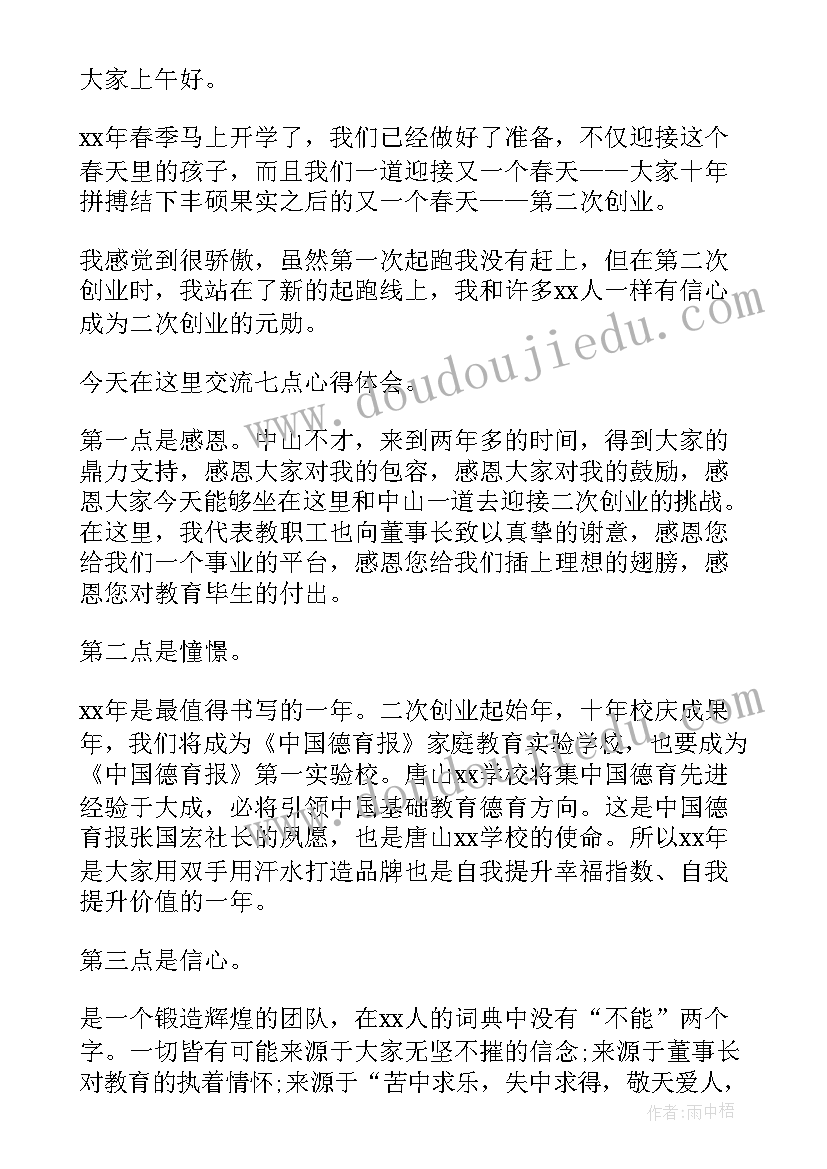 大家上午好。

xx年春季马上开学了，我们已经做好了准备，不仅迎接这个春天里的孩子，而且我们一道迎接又一个春天——大家十年拼搏结下丰硕果实之后的又一个春天——第二次创业。

我感觉到很骄傲，虽然第一次起跑我没有赶上，但在第二次创业时，我站在了新的起跑线上，我和许多xx人一样有信心成为二次创业的元勋。

今天在这里交流七点心得体会。

第一点是感恩。中山不才，来到两年多的时间，得到大家的鼎力支持，感恩大家对我的包容，感恩大家对我的鼓励，感恩大家今天能够坐在这里和中山一道去迎接二次创业的挑战。在这里，我代表教职工也向董事长致以真挚的谢意，感恩您给我们一个事业的平台，感恩您给我们插上理想的翅膀，感恩您对教育毕生的付出。

第二点是憧憬。

xx年是最值得书写的一年。二次创业起始年，十年校庆成果年，我们将成为《中国德育报》家庭教育实验学校，也要成为《中国德育报》第一实验校。唐山xx学校将集中国德育先进经验于大成，必将引领中国基础教育德育方向。这是中国德育报张国宏社长的夙愿，也是唐山xx学校的使命。所以xx年是大家用双手用汗水打造品牌也是自我提升幸福指数、自我提升价值的一年。

第三点是信心。

是一个锻造辉煌的团队，在xx人的词典中没有“不能”两个字。一切皆有可能来源于大家无坚不摧的信念;来源于董事长对教育的执着情怀;来源于“苦中求乐，失中求得，敬天爱人，

www.doudoujiedu.com

作者:雨中梧